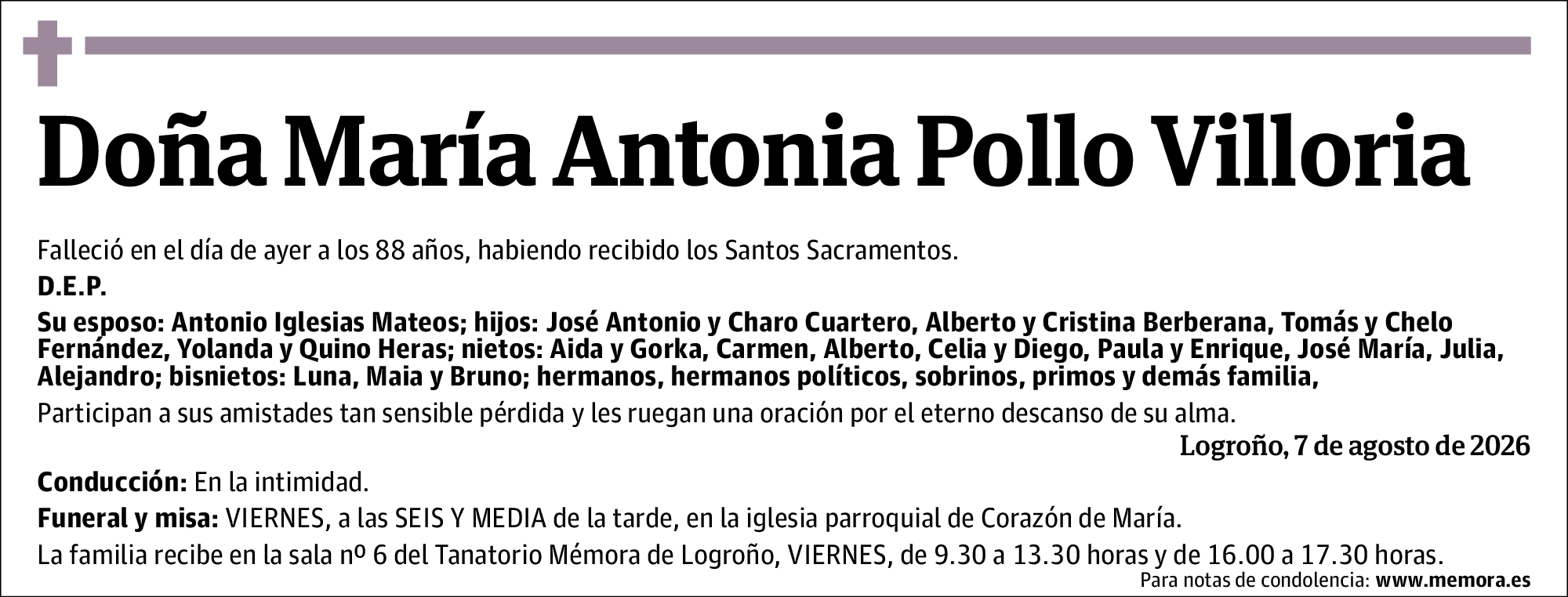 Doña María Antonia Pollo Villoria

Falleció en el día de ayer a los 88 años, habiendo recibido los Santos Sacramentos.

D.E.P.

Su esposo: Antonio Iglesias Mateos; hijos: José Antonio y Charo Cuartero, Alberto y Cristina Berberana, Tomás y Chelo Fernández, Yolanda y Quino Heras; nietos: Aida y Gorka, Carmen, Alberto, Celia y Diego, Paula y Enrique, José María, Julia, Alejandro; bisnietos: Luna, Maia y Bruno; hermanos, hermanos políticos, sobrinos, primos y demás familia,

Participan a sus amistades tan sensible pérdida y les ruegan una oración por el eterno descanso de su alma.

Logroño, 7 de agosto de 2026

Conducción: En la intimidad.

Funeral y misa: VIERNES, a las SEIS Y MEDIA de la tarde, en la iglesia parroquial de Corazón de María.

La familia recibe en la sala nº 6 del Tanatorio Mémora de Logroño, VIERNES, de 9.30 a 13.30 horas y de 16.00 a 17.30 horas.

Para notas de condolencia: www.memora.es